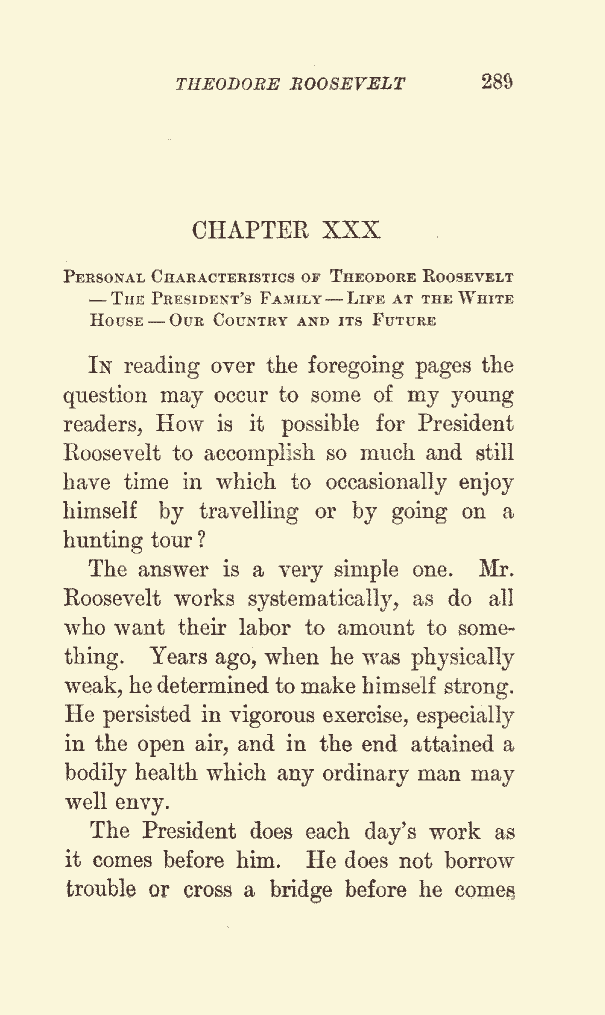 THEODORE ROOSEVELT 289

CHAPTER XXX

Personal Characteristics of Theodore Roosevelt — The President's Family — Life at the White House — Our Country and its Future

In reading over the foregoing pages the question may occur to some of my young readers, How is it possible for President Roosevelt to accomplish so much and still have time in which to occasionally enjoy himself by travelling or by going on a hunting tour?

The answer is a very simple one. Mr. Roosevelt works systematically, as do all who want their labor to amount to something. Years ago, when he was physically weak, he determined to make himself strong. He persisted in vigorous exercise, especially in the open air, and in the end attained a bodily health which any ordinary man may well envy.

The President does each day's work as it comes before him. He does not borrow trouble or cross a bridge before he comes